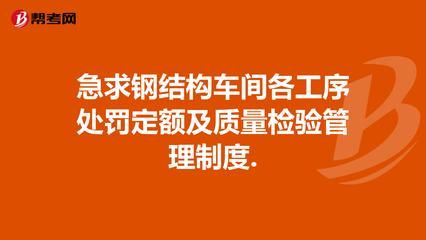 帮考网

急求钢结构车间各工序处罚定额及质量检验管理制度.